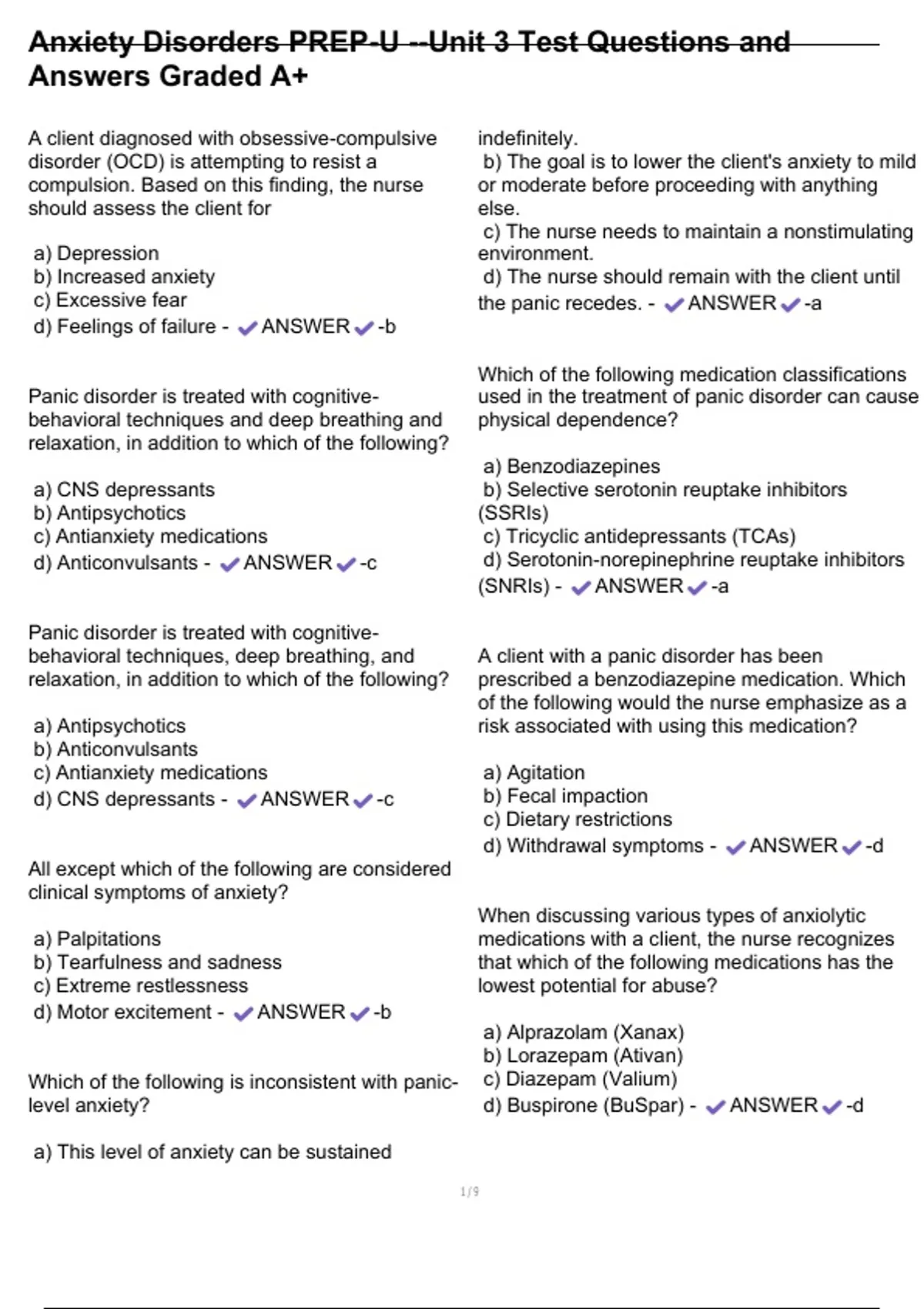 Anxiety Disorders PREP-U --Unit 3 Test Questions and Answers Graded A+

A client diagnosed with obsessive-compulsive disorder (OCD) is attempting to resist a compulsion. Based on this finding, the nurse should assess the client for

a) Depression
b) Increased anxiety
c) Excessive fear
d) Feelings of failure - ✔ANSWER✔-b

Panic disorder is treated with cognitive-behavioral techniques and deep breathing and relaxation, in addition to which of the following?

a) CNS depressants
b) Antipsychotics
c) Antianxiety medications
d) Anticonvulsants - ✔ANSWER✔-c

Panic disorder is treated with cognitive-behavioral techniques, deep breathing, and relaxation, in addition to which of the following?

a) Antipsychotics
b) Anticonvulsants
c) Antianxiety medications
d) CNS depressants - ✔ANSWER✔-c

All except which of the following are considered clinical symptoms of anxiety?

a) Palpitations
b) Tearfulness and sadness
c) Extreme restlessness
d) Motor excitement - ✔ANSWER✔-b

Which of the following is inconsistent with panic-level anxiety?

a) This level of anxiety can be sustained indefinitely.
b) The goal is to lower the client's anxiety to mild or moderate before proceeding with anything else.
c) The nurse needs to maintain a nonstimulating environment.
d) The nurse should remain with the client until the panic recedes. - ✔ANSWER✔-a

Which of the following medication classifications used in the treatment of panic disorder can cause physical dependence?

a) Benzodiazepines
b) Selective serotonin reuptake inhibitors (SSRIs)
c) Tricyclic antidepressants (TCAs)
d) Serotonin-norepinephrine reuptake inhibitors (SNRIs) - ✔ANSWER✔-a

A client with a panic disorder has been prescribed a benzodiazepine medication. Which of the following would the nurse emphasize as a risk associated with using this medication?

a) Agitation
b) Fecal impaction
c) Dietary restrictions
d) Withdrawal symptoms - ✔ANSWER✔-d

When discussing various types of anxiolytic medications with a client, the nurse recognizes that which of the following medications has the lowest potential for abuse?

a) Alprazolam (Xanax)
b) Lorazepam (Ativan)
c) Diazepam (Valium)
d) Buspirone (BuSpar) - ✔ANSWER✔-d

1/9